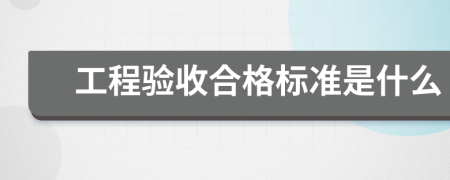 工程验收合格标准是什么